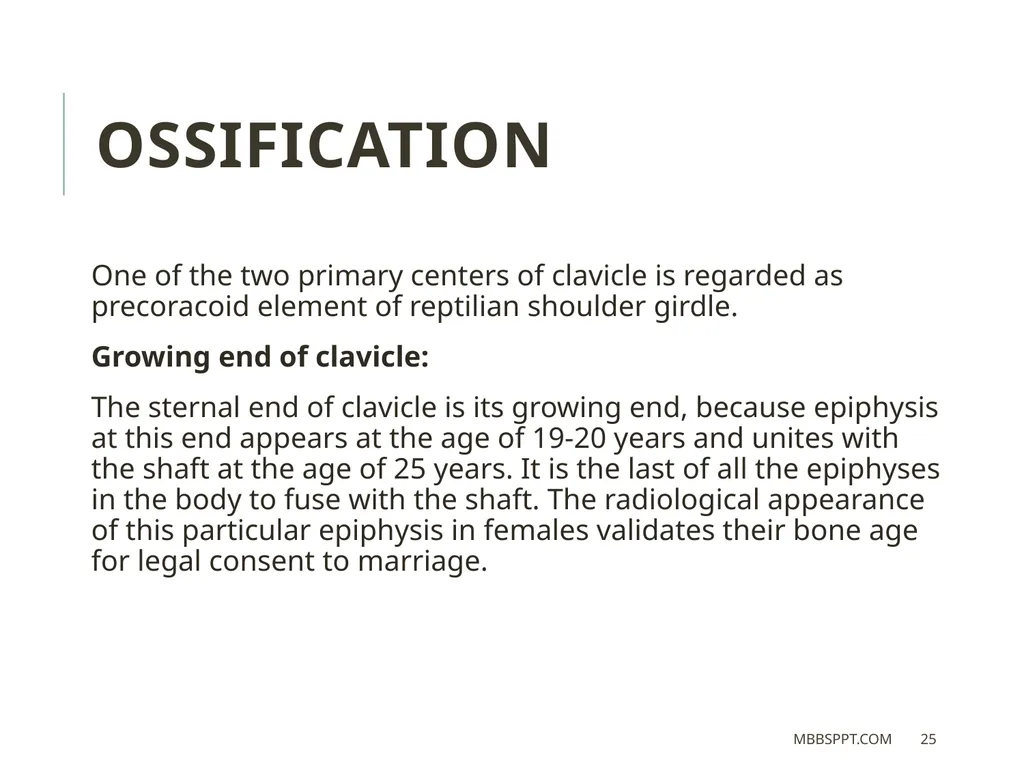 OSSIFICATION

One of the two primary centers of clavicle is regarded as precoracoid element of reptilian shoulder girdle.

Growing end of clavicle:

The sternal end of clavicle is its growing end, because epiphysis at this end appears at the age of 19-20 years and unites with the shaft at the age of 25 years. It is the last of all the epiphyses in the body to fuse with the shaft. The radiological appearance of this particular epiphysis in females validates their bone age for legal consent to marriage.

MBBSPPT.COM 25